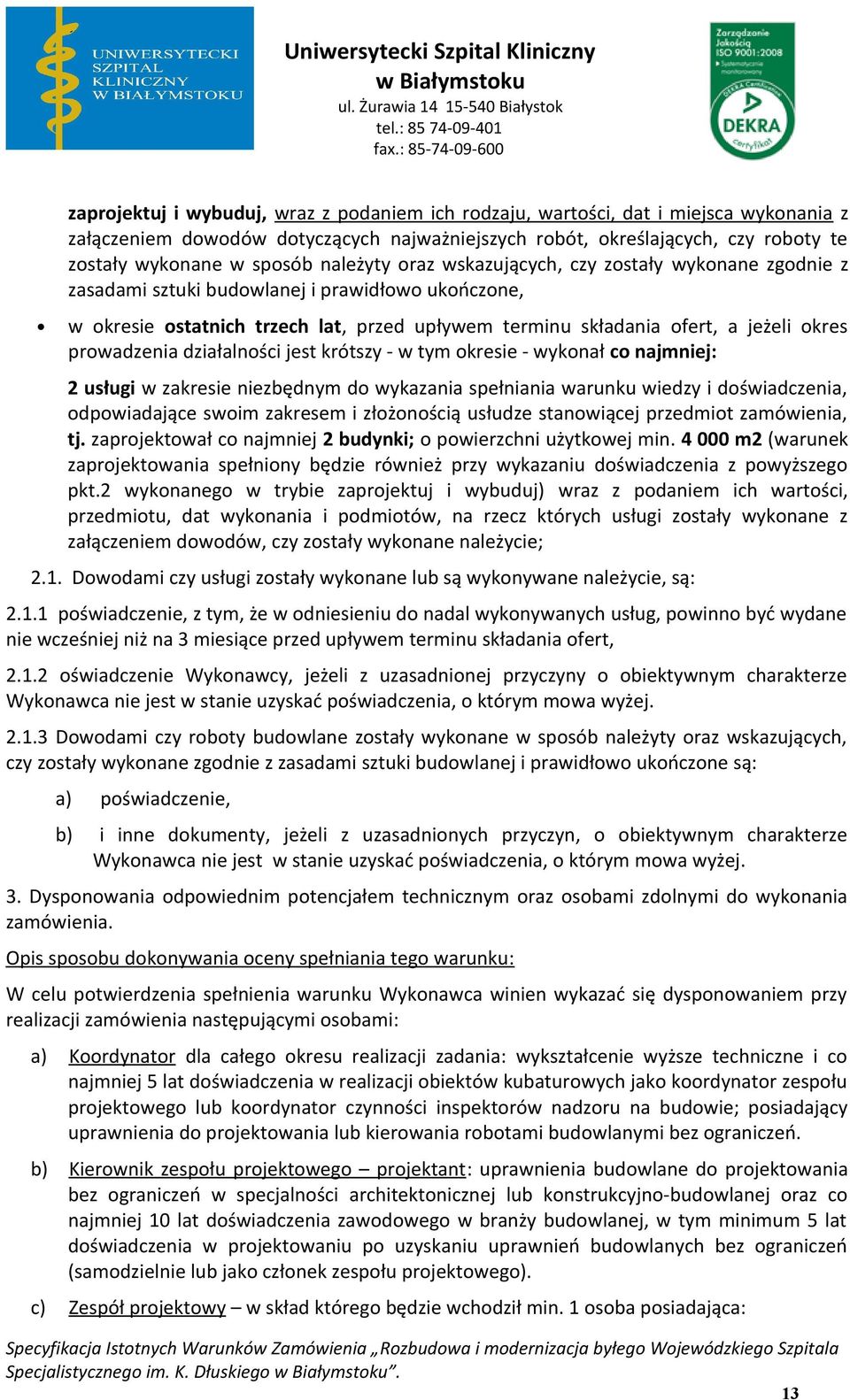 UNIWERSYTECKI SZPITAL KLINICZNY W BIAŁYMSTOKU

Uniwersytecki Szpital Kliniczny w Białymstoku
ul. Żurawia 14 15-540 Białystok
tel.: 85 74-09-401
fax.: 85-74-09-600

Zarządzanie Jakością ISO 9001:2008 Systematycznie monitorowany
DEKRA Certification
DEKRA certyfikat

zaprojektuj i wybuduj, wraz z podaniem ich rodzaju, wartości, dat i miejsca wykonania z załączeniem dowodów dotyczących najważniejszych robót, określających, czy roboty te zostały wykonane w sposób należyty oraz wskazujących, czy zostały wykonane zgodnie z zasadami sztuki budowlanej i prawidłowo ukończone,

• w okresie ostatnich trzech lat, przed upływem terminu składania ofert, a jeżeli okres prowadzenia działalności jest krótszy - w tym okresie - wykonał co najmniej:

2 usługi w zakresie niezbędnym do wykazania spełniania warunku wiedzy i doświadczenia, odpowiadające swoim zakresem i złożonością usłudze stanowiącej przedmiot zamówienia, tj. zaprojektował co najmniej 2 budynki; o powierzchni użytkowej min. 4 000 m2 (warunek zaprojektowania spełniony będzie również przy wykazaniu doświadczenia z powyższego pkt.2 wykonanego w trybie zaprojektuj i wybuduj) wraz z podaniem ich wartości, przedmiotu, dat wykonania i podmiotów, na rzecz których usługi zostały wykonane z załączeniem dowodów, czy zostały wykonane należycie;

2.1. Dowodami czy usługi zostały wykonane lub są wykonywane należycie, są:

2.1.1 poświadczenie, z tym, że w odniesieniu do nadal wykonywanych usług, powinno być wydane nie wcześniej niż na 3 miesiące przed upływem terminu składania ofert,

2.1.2 oświadczenie Wykonawcy, jeżeli z uzasadnionej przyczyny o obiektywnym charakterze Wykonawca nie jest w stanie uzyskać poświadczenia, o którym mowa wyżej.

2.1.3 Dowodami czy roboty budowlane zostały wykonane w sposób należyty oraz wskazujących, czy zostały wykonane zgodnie z zasadami sztuki budowlanej i prawidłowo ukończone są:

a) poświadczenie,

b) i inne dokumenty, jeżeli z uzasadnionych przyczyn, o obiektywnym charakterze Wykonawca nie jest w stanie uzyskać poświadczenia, o którym mowa wyżej.

3. Dysponowania odpowiednim potencjałem technicznym oraz osobami zdolnymi do wykonania zamówienia.

Opis sposobu dokonywania oceny spełniania tego warunku:

W celu potwierdzenia spełnienia warunku Wykonawca winien wykazać się dysponowaniem przy realizacji zamówienia następującymi osobami:

a) Koordynator dla całego okresu realizacji zadania: wykształcenie wyższe techniczne i co najmniej 5 lat doświadczenia w realizacji obiektów kubaturowych jako koordynator zespołu projektowego lub koordynator czynności inspektorów nadzoru na budowie; posiadający uprawnienia do projektowania lub kierowania robotami budowlanymi bez ograniczeń.

b) Kierownik zespołu projektowego – projektant: uprawnienia budowlane do projektowania bez ograniczeń w specjalności architektonicznej lub konstrukcyjno-budowlanej oraz co najmniej 10 lat doświadczenia zawodowego w branży budowlanej, w tym minimum 5 lat doświadczenia w projektowaniu po uzyskaniu uprawnień budowlanych bez ograniczeń (samodzielnie lub jako członek zespołu projektowego).

c) Zespół projektowy – w skład którego będzie wchodził min. 1 osoba posiadająca:

Specyfikacja Istotnych Warunków Zamówienia „Rozbudowa i modernizacja byłego Wojewódzkiego Szpitala Specjalistycznego im. K. Dłuskiego w Białymstoku”.

13